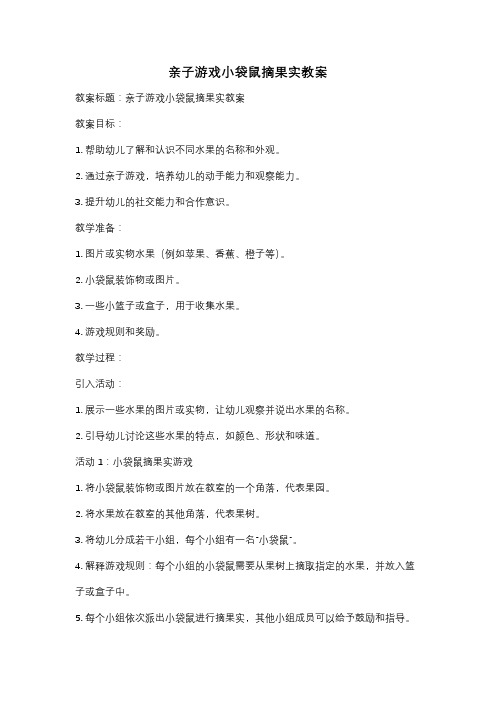 亲子游戏小袋鼠摘果实教案

教案标题：亲子游戏小袋鼠摘果实教案

教案目标：

1. 帮助幼儿了解和认识不同水果的名称和外观。

2. 通过亲子游戏，培养幼儿的动手能力和观察能力。

3. 提升幼儿的社交能力和合作意识。

教学准备：

1. 图片或实物水果（例如苹果、香蕉、橙子等）。

2. 小袋鼠装饰物或图片。

3. 一些小篮子或盒子，用于收集水果。

4. 游戏规则和奖励。

教学过程：

引入活动：

1. 展示一些水果的图片或实物，让幼儿观察并说出水果的名称。

2. 引导幼儿讨论这些水果的特点，如颜色、形状和味道。

活动 1：小袋鼠摘果实游戏

1. 将小袋鼠装饰物或图片放在教室的一个角落，代表果园。

2. 将水果放在教室的其他角落，代表果树。

3. 将幼儿分成若干小组，每个小组有一名"小袋鼠"。

4. 解释游戏规则：每个小组的小袋鼠需要从果树上摘取指定的水果，并放入篮子或盒子中。

5. 每个小组依次派出小袋鼠进行摘果实，其他小组成员可以给予鼓励和指导。